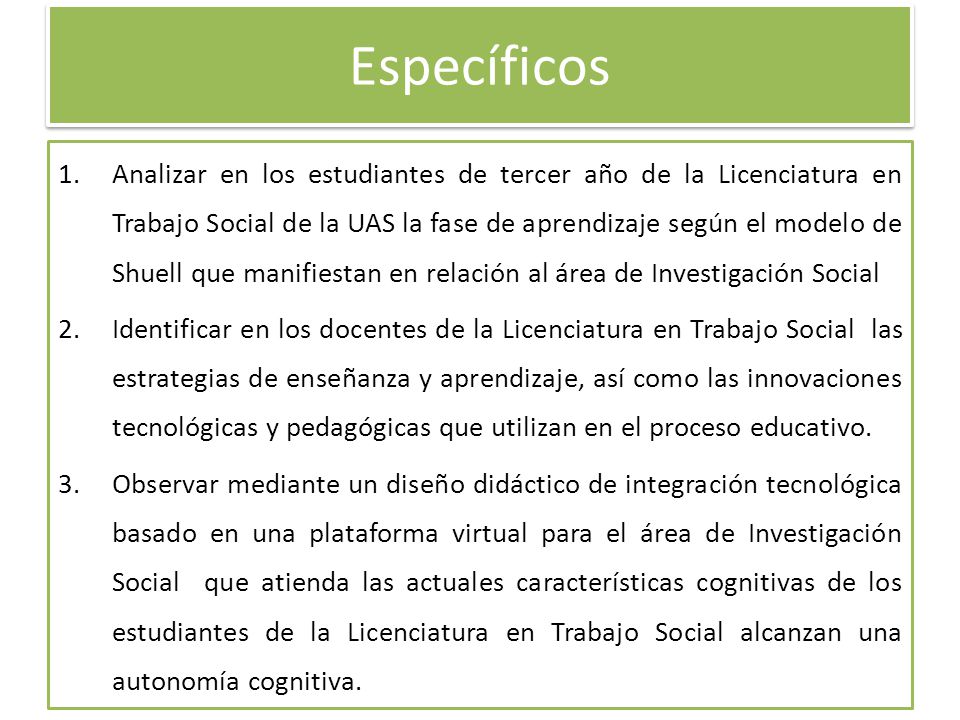 Específicos

1. Analizar en los estudiantes de tercer año de la Licenciatura en Trabajo Social de la UAS la fase de aprendizaje según el modelo de Shuell que manifiestan en relación al área de Investigación Social

2. Identificar en los docentes de la Licenciatura en Trabajo Social las estrategias de enseñanza y aprendizaje, así como las innovaciones tecnológicas y pedagógicas que utilizan en el proceso educativo.

3. Observar mediante un diseño didáctico de integración tecnológica basado en una plataforma virtual para el área de Investigación Social que atienda las actuales características cognitivas de los estudiantes de la Licenciatura en Trabajo Social alcanzan una autonomía cognitiva.